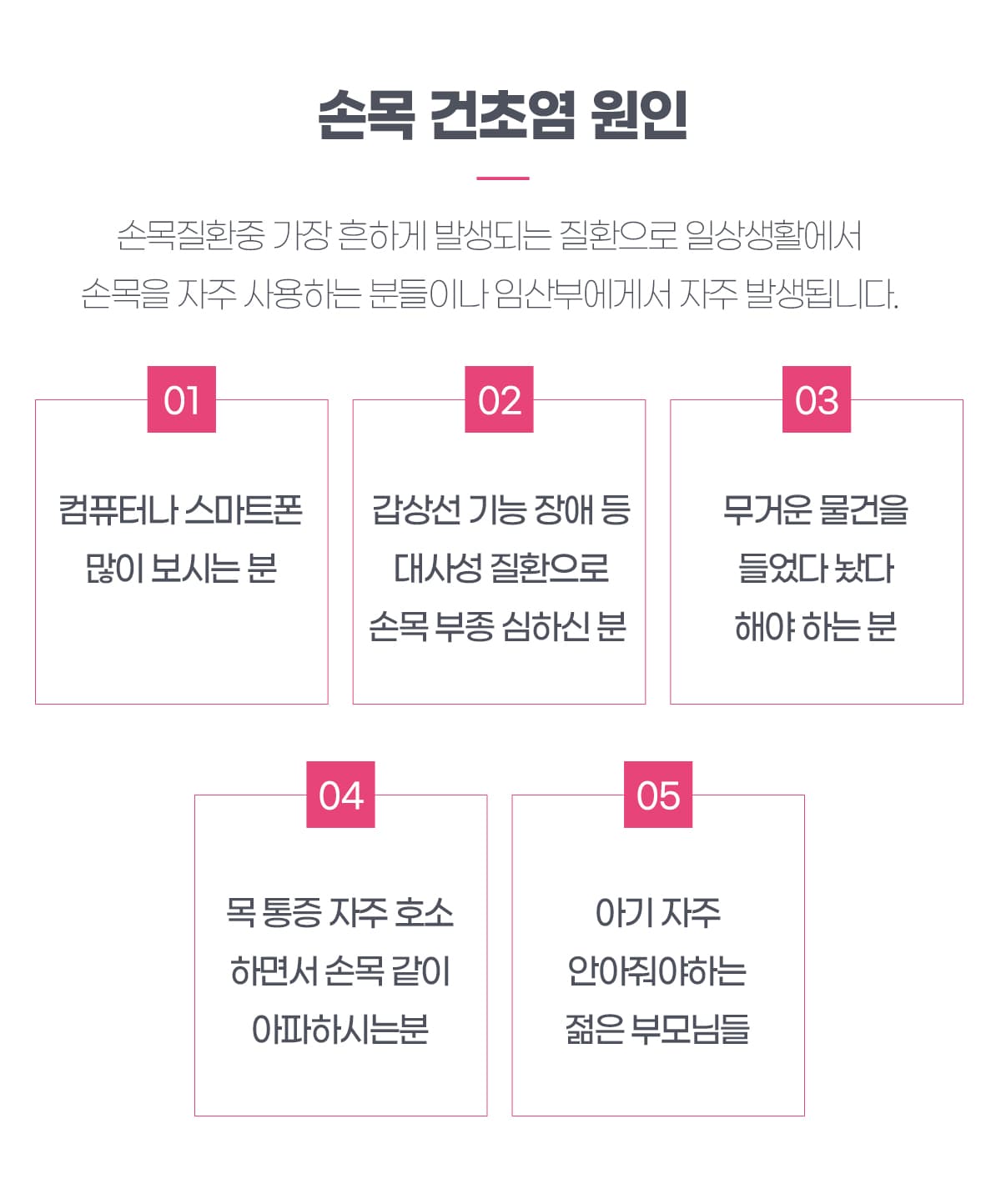 손목 건초염 원인

손목질환중 가장 흔하게 발생되는 질환으로 일상생활에서 손목을 자주 사용하는 분들이나 임산부에게서 자주 발생됩니다.

01

컴퓨터나 스마트폰
많이 보시는 분

02

갑상선 기능 장애 등
대사성 질환으로
손목 부종 심하신 분

03

무거운 물건을
들었다 놨다
해야 하는 분

04

목 통증 자주 호소
하면서 손목 같이
아파하시는분

05

아기 자주
안아줘야하는
젊은 부모님들